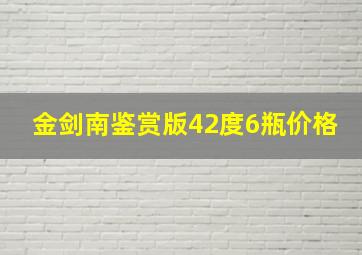 金剑南鉴赏版42度6瓶价格